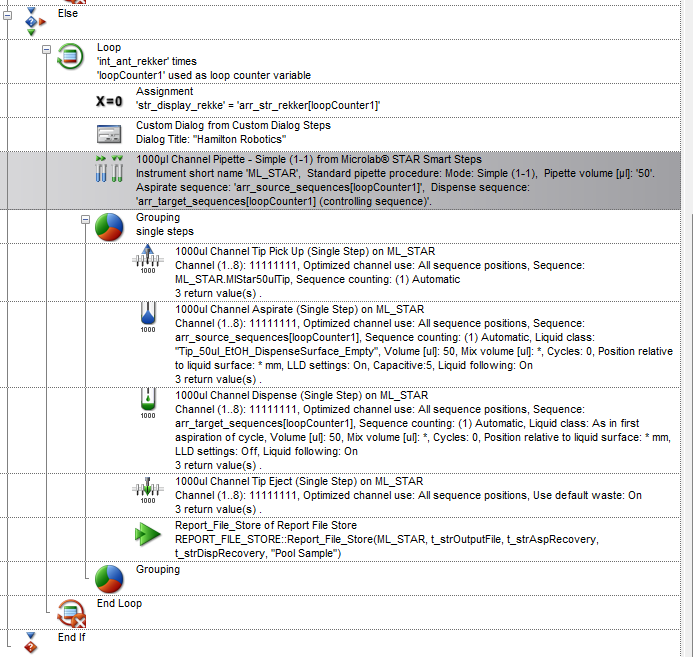 Else

Loop
'int_ant_rekker' times
'loopCounter1' used as loop counter variable

X=0
Assignment
'str_display_rekke' = 'arr_str_rekker[loopCounter1]'

Custom Dialog from Custom Dialog Steps
Dialog Title: "Hamilton Robotics"

1000µl Channel Pipette - Simple (1-1) from Microlab® STAR Smart Steps
Instrument short name 'ML_STAR', Standard pipette procedure: Mode: Simple (1-1), Pipette volume [µl]: '50'. Aspirate sequence: 'arr_source_sequences[loopCounter1]', Dispense sequence: 'arr_target_sequences[loopCounter1] (controlling sequence)'.

Grouping
single steps

1000
1000ul Channel Tip Pick Up (Single Step) on ML_STAR
Channel (1..8): 11111111, Optimized channel use: All sequence positions, Sequence: ML_STAR.MlStar50ulTip, Sequence counting: (1) Automatic
3 return value(s) .

1000
1000ul Channel Aspirate (Single Step) on ML_STAR
Channel (1..8): 11111111, Optimized channel use: All sequence positions, Sequence: arr_source_sequences[loopCounter1], Sequence counting: (1) Automatic, Liquid class: "Tip_50ul_EtOH_DispenseSurface_Empty", Volume [ul]: 50, Mix volume [ul]: *, Cycles: 0, Position relative to liquid surface: * mm, LLD settings: On, Capacitive:5, Liquid following: On
3 return value(s) .

1000
1000ul Channel Dispense (Single Step) on ML_STAR
Channel (1..8): 11111111, Optimized channel use: All sequence positions, Sequence: arr_target_sequences[loopCounter1], Sequence counting: (1) Automatic, Liquid class: As in first aspiration of cycle, Volume [ul]: 50, Mix volume [ul]: *, Cycles: 0, Position relative to liquid surface: * mm, LLD settings: Off, Liquid following: On
3 return value(s) .

1000
1000ul Channel Tip Eject (Single Step) on ML_STAR
Channel (1..8): 11111111, Optimized channel use: All sequence positions, Use default waste: On
3 return value(s) .

Report_File_Store of Report File Store
REPORT_FILE_STORE::Report_File_Store(ML_STAR, t_strOutputFile, t_strAspRecovery, t_strDispRecovery, "Pool Sample")

Grouping

End Loop

End If